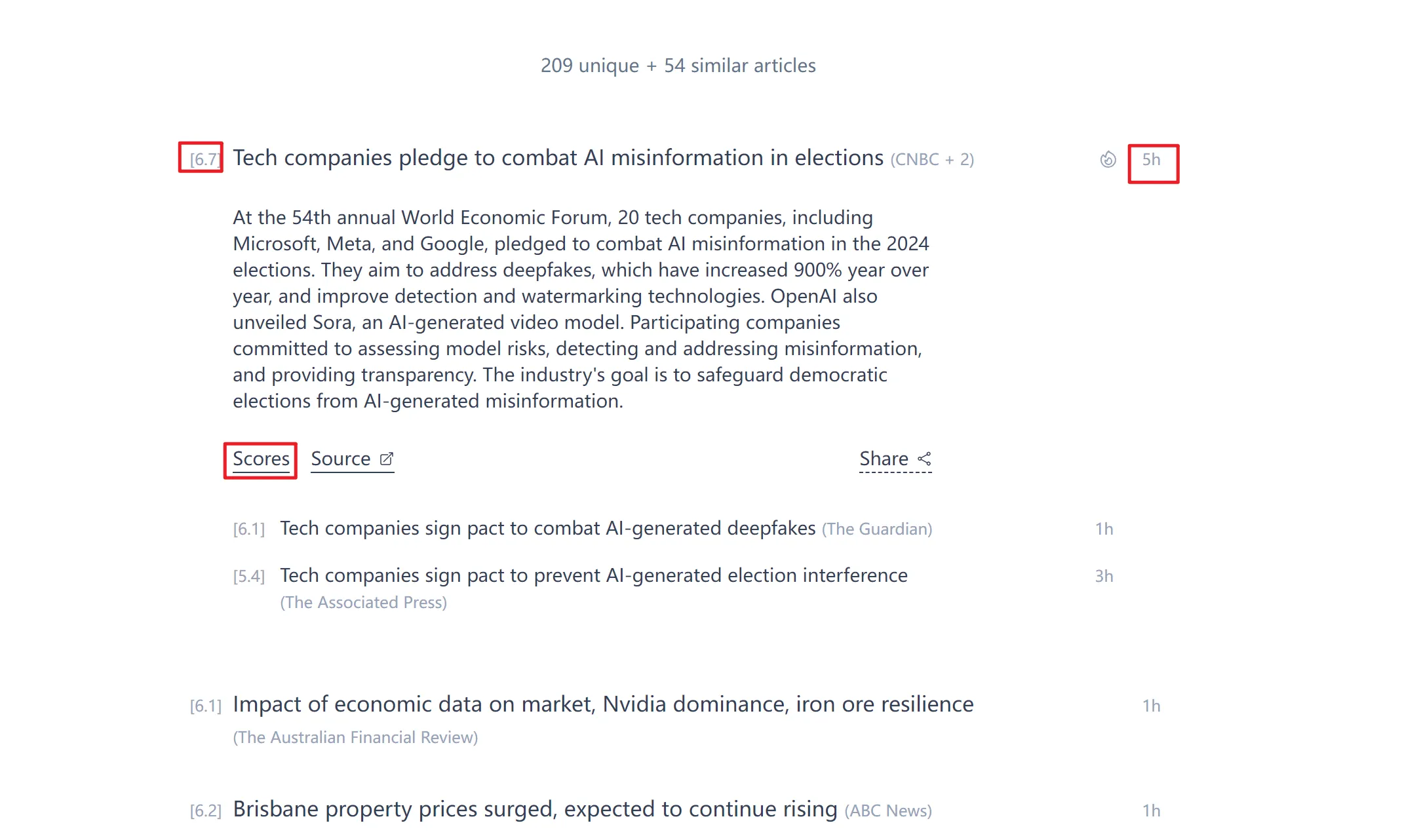 209 unique + 54 similar articles

[6.7] Tech companies pledge to combat AI misinformation in elections (CNBC + 2) 5h

At the 54th annual World Economic Forum, 20 tech companies, including Microsoft, Meta, and Google, pledged to combat AI misinformation in the 2024 elections. They aim to address deepfakes, which have increased 900% year over year, and improve detection and watermarking technologies. OpenAI also unveiled Sora, an AI-generated video model. Participating companies committed to assessing model risks, detecting and addressing misinformation, and providing transparency. The industry's goal is to safeguard democratic elections from AI-generated misinformation.

Scores Source Share

[6.1] Tech companies sign pact to combat AI-generated deepfakes (The Guardian) 1h

[5.4] Tech companies sign pact to prevent AI-generated election interference (The Associated Press) 3h

[6.1] Impact of economic data on market, Nvidia dominance, iron ore resilience (The Australian Financial Review) 1h

[6.2] Brisbane property prices surged, expected to continue rising (ABC News) 1h